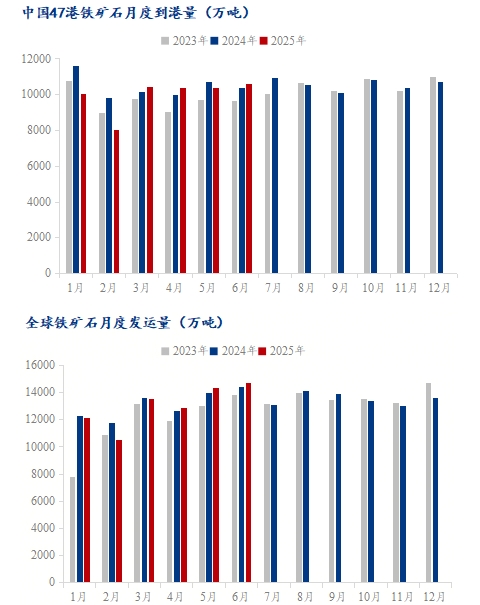 中国47港铁矿石月度到港量（万吨）

2023年 2024年 2025年

12000
10000
8000
6000
4000
2000
0

1月 2月 3月 4月 5月 6月 7月 8月 9月 10月 11月 12月

全球铁矿石月度发运量（万吨）

2023年 2024年 2025年

16000
14000
12000
10000
8000
6000
4000
2000
0

1月 2月 3月 4月 5月 6月 7月 8月 9月 10月 11月 12月